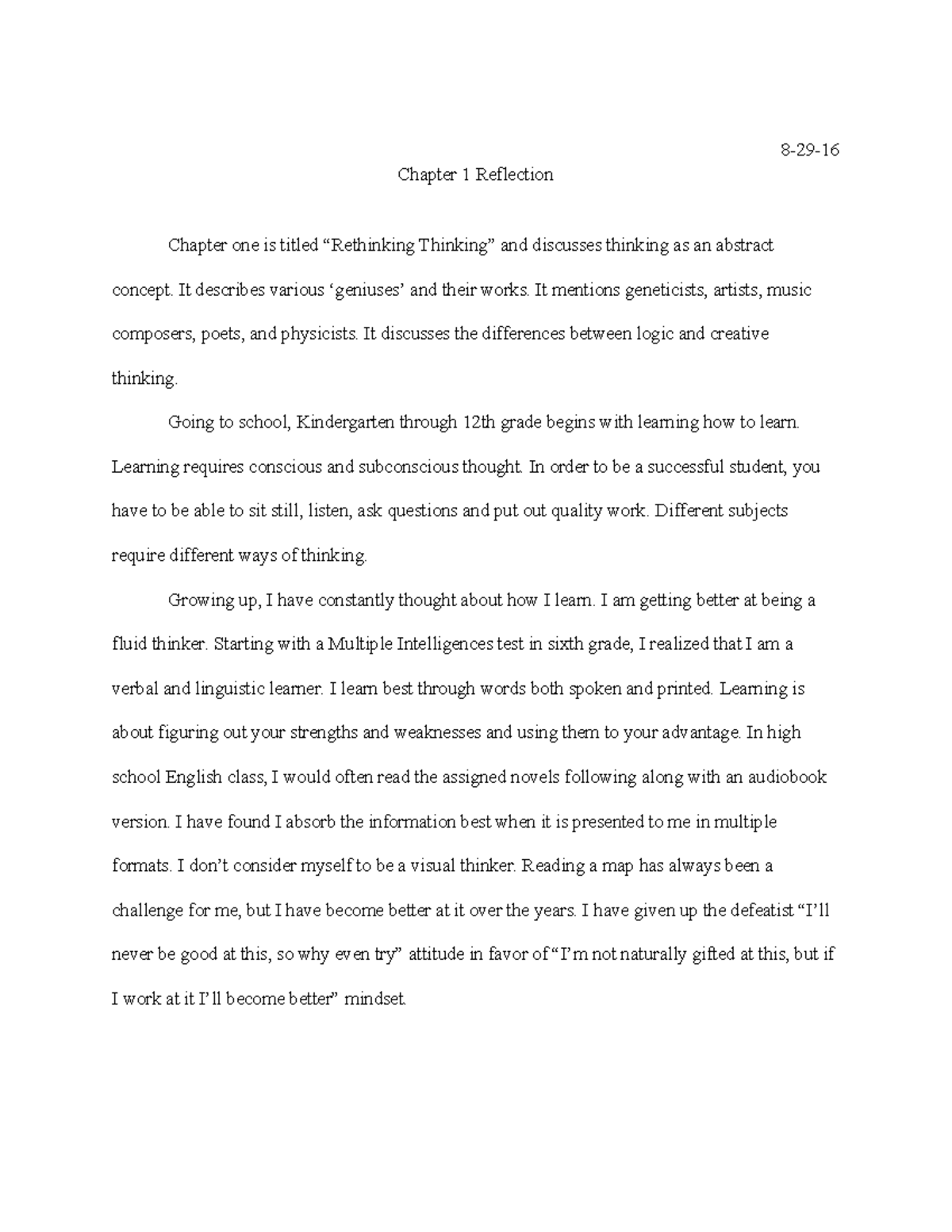 8-29-16

Chapter 1 Reflection

Chapter one is titled "Rethinking Thinking" and discusses thinking as an abstract concept. It describes various 'geniuses' and their works. It mentions geneticists, artists, music composers, poets, and physicists. It discusses the differences between logic and creative thinking.

Going to school, Kindergarten through 12th grade begins with learning how to learn. Learning requires conscious and subconscious thought. In order to be a successful student, you have to be able to sit still, listen, ask questions and put out quality work. Different subjects require different ways of thinking.

Growing up, I have constantly thought about how I learn. I am getting better at being a fluid thinker. Starting with a Multiple Intelligences test in sixth grade, I realized that I am a verbal and linguistic learner. I learn best through words both spoken and printed. Learning is about figuring out your strengths and weaknesses and using them to your advantage. In high school English class, I would often read the assigned novels following along with an audiobook version. I have found I absorb the information best when it is presented to me in multiple formats. I don't consider myself to be a visual thinker. Reading a map has always been a challenge for me, but I have become better at it over the years. I have given up the defeatist "I'll never be good at this, so why even try" attitude in favor of "I'm not naturally gifted at this, but if I work at it I'll become better" mindset.